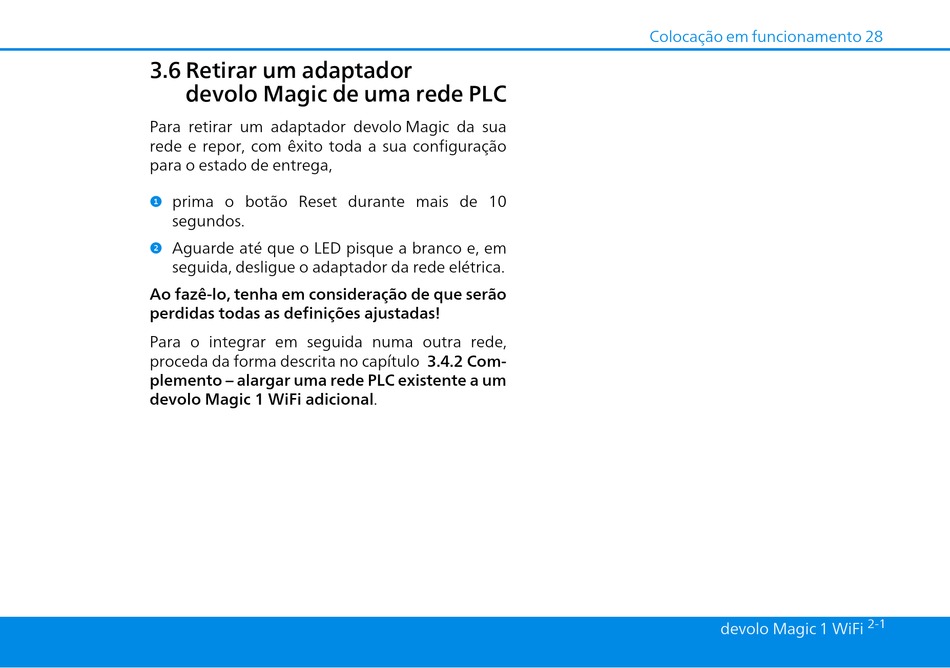 Colocação em funcionamento 28

3.6 Retirar um adaptador devolo Magic de uma rede PLC

Para retirar um adaptador devolo Magic da sua rede e repor, com êxito toda a sua configuração para o estado de entrega,

1 prima o botão Reset durante mais de 10 segundos.

2 Aguarde até que o LED pisque a branco e, em seguida, desligue o adaptador da rede elétrica.

Ao fazê-lo, tenha em consideração de que serão perdidas todas as definições ajustadas!

Para o integrar em seguida numa outra rede, proceda da forma descrita no capítulo 3.4.2 Complemento – alargar uma rede PLC existente a um devolo Magic 1 WiFi adicional.

devolo Magic 1 WiFi $^{2-1}$